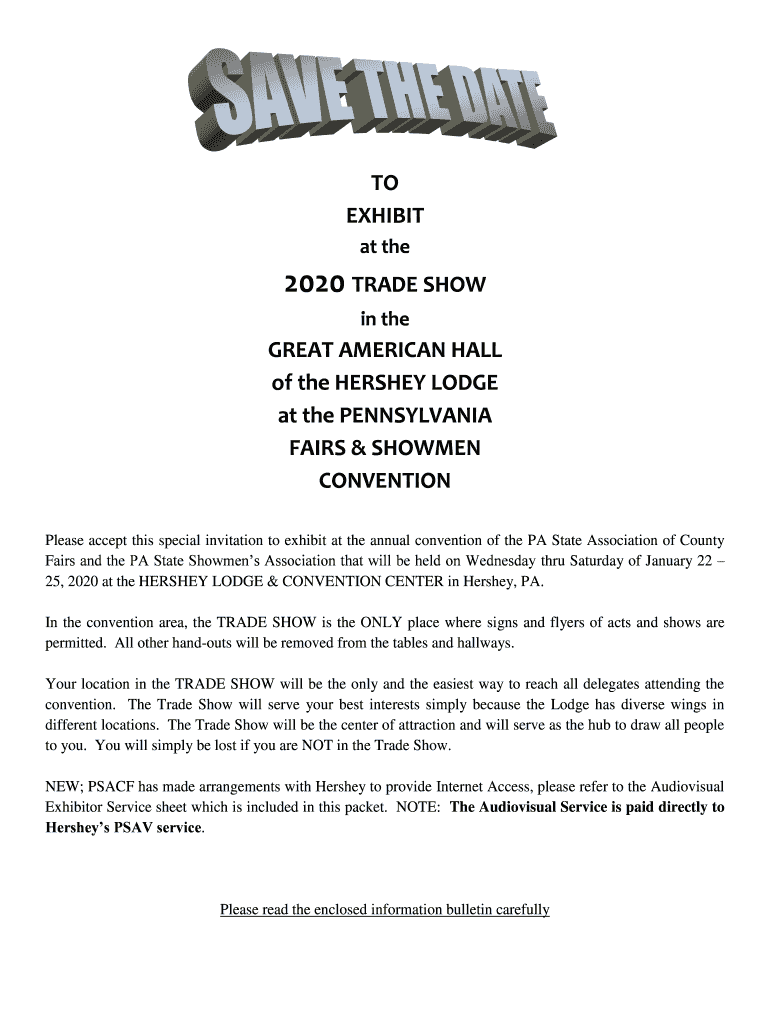 SAVE THE DATE

TO
EXHIBIT
at the
2020 TRADE SHOW
in the
GREAT AMERICAN HALL
of the HERSHEY LODGE
at the PENNSYLVANIA
FAIRS & SHOWMEN
CONVENTION

Please accept this special invitation to exhibit at the annual convention of the PA State Association of County Fairs and the PA State Showmen's Association that will be held on Wednesday thru Saturday of January 22 – 25, 2020 at the HERSHEY LODGE & CONVENTION CENTER in Hershey, PA.

In the convention area, the TRADE SHOW is the ONLY place where signs and flyers of acts and shows are permitted. All other hand-outs will be removed from the tables and hallways.

Your location in the TRADE SHOW will be the only and the easiest way to reach all delegates attending the convention. The Trade Show will serve your best interests simply because the Lodge has diverse wings in different locations. The Trade Show will be the center of attraction and will serve as the hub to draw all people to you. You will simply be lost if you are NOT in the Trade Show.

NEW; PSACF has made arrangements with Hershey to provide Internet Access, please refer to the Audiovisual Exhibitor Service sheet which is included in this packet. NOTE: The Audiovisual Service is paid directly to Hershey's PSAV service.

Please read the enclosed information bulletin carefully